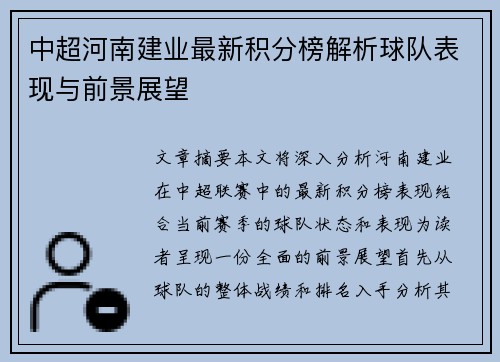 中超河南建业最新积分榜解析球队表现与前景展望

文章摘要本文将深入分析河南建业在中超联赛中的最新积分榜表现结合当前赛季的球队状态和表现为读者呈现一份全面的前景展望首先从球队的整体战绩和排名入手分析其